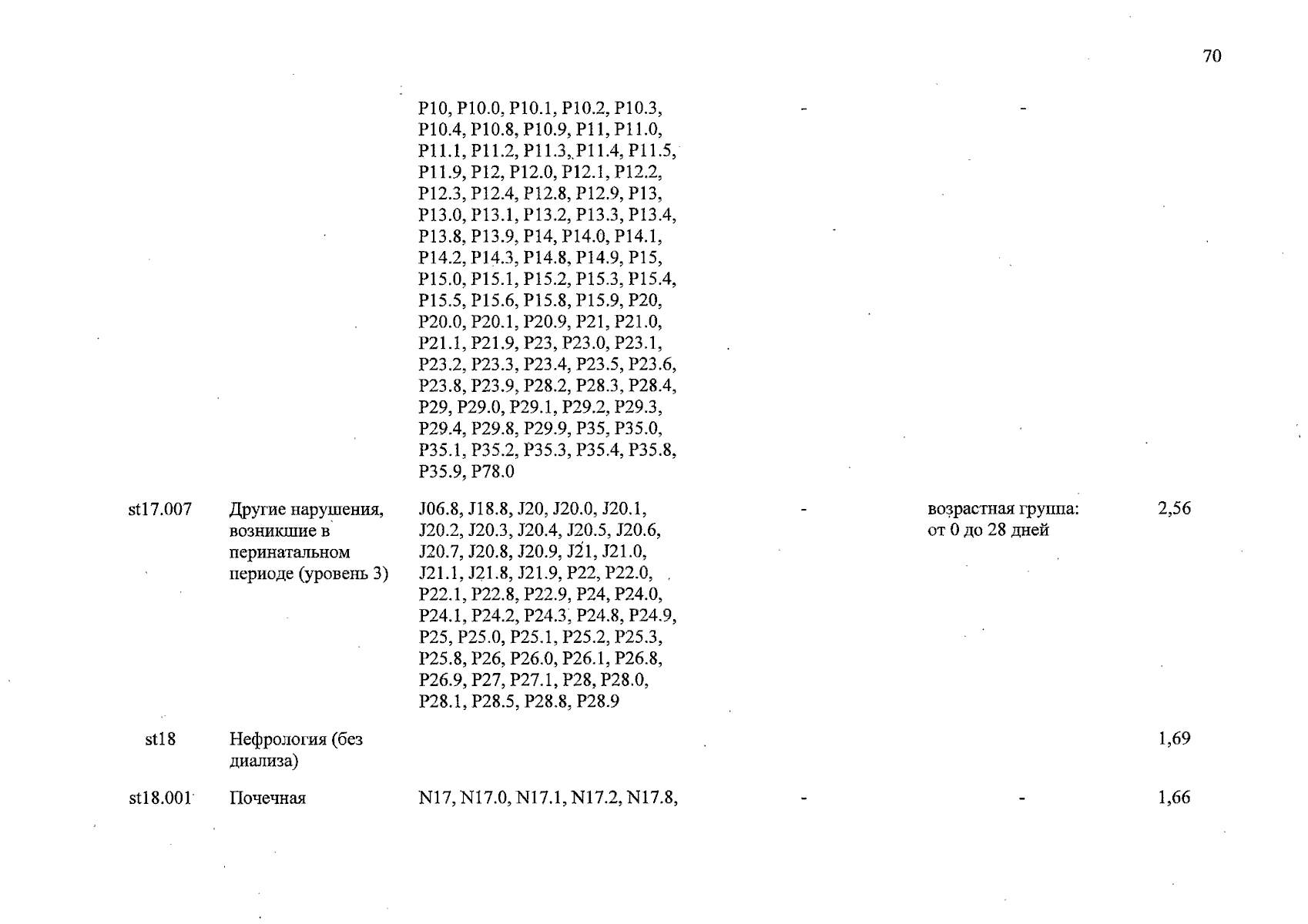 70

| | | | | | |
|---|---|---|---|---|---|
| | | P10, P10.0, P10.1, P10.2, P10.3, P10.4, P10.8, P10.9, P11, P11.0, P11.1, P11.2, P11.3, P11.4, P11.5, P11.9, P12, P12.0, P12.1, P12.2, P12.3, P12.4, P12.8, P12.9, P13, P13.0, P13.1, P13.2, P13.3, P13.4, P13.8, P13.9, P14, P14.0, P14.1, P14.2, P14.3, P14.8, P14.9, P15, P15.0, P15.1, P15.2, P15.3, P15.4, P15.5, P15.6, P15.8, P15.9, P20, P20.0, P20.1, P20.9, P21, P21.0, P21.1, P21.9, P23, P23.0, P23.1, P23.2, P23.3, P23.4, P23.5, P23.6, P23.8, P23.9, P28.2, P28.3, P28.4, P29, P29.0, P29.1, P29.2, P29.3, P29.4, P29.8, P29.9, P35, P35.0, P35.1, P35.2, P35.3, P35.4, P35.8, P35.9, P78.0 | - | - | |
| st17.007 | Другие нарушения, возникшие в перинатальном периоде (уровень 3) | J06.8, J18.8, J20, J20.0, J20.1, J20.2, J20.3, J20.4, J20.5, J20.6, J20.7, J20.8, J20.9, J21, J21.0, J21.1, J21.8, J21.9, P22, P22.0, P22.1, P22.8, P22.9, P24, P24.0, P24.1, P24.2, P24.3, P24.8, P24.9, P25, P25.0, P25.1, P25.2, P25.3, P25.8, P26, P26.0, P26.1, P26.8, P26.9, P27, P27.1, P28, P28.0, P28.1, P28.5, P28.8, P28.9 | - | возрастная группа: от 0 до 28 дней | 2,56 |
| st18 | Нефрология (без диализа) | | | | 1,69 |
| st18.001 | Почечная | N17, N17.0, N17.1, N17.2, N17.8, | - | - | 1,66 |